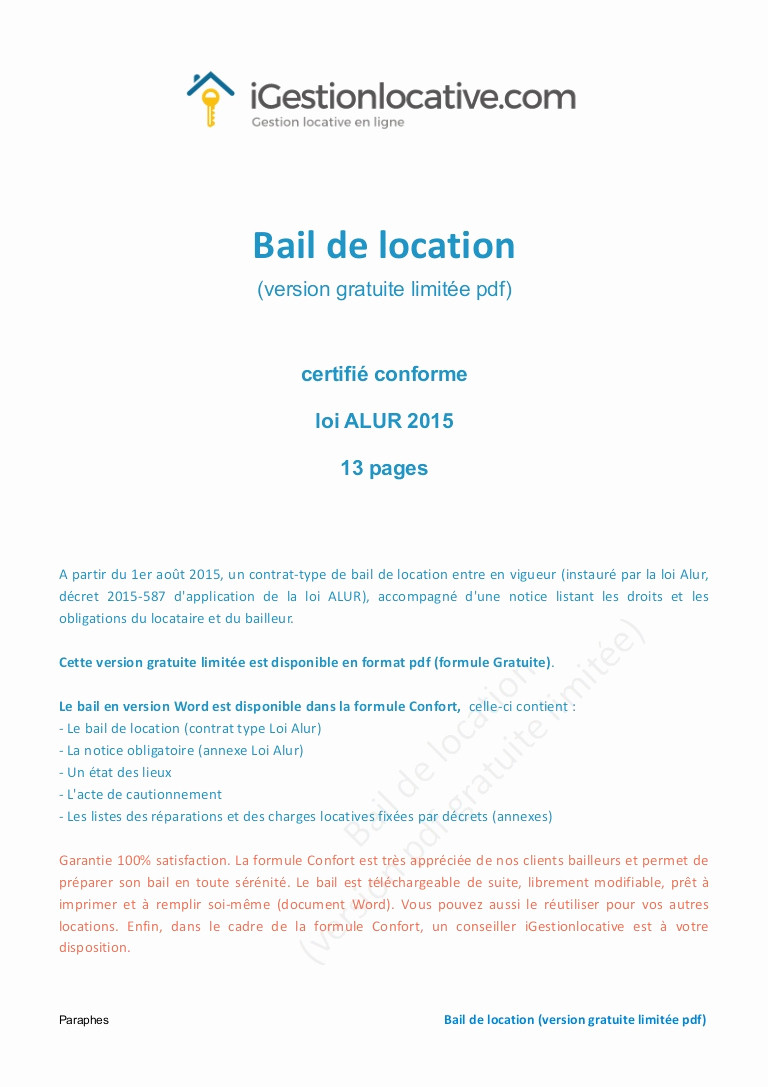 iGestionlocative.com
Gestion locative en ligne

Bail de location
(version gratuite limitée pdf)

certifié conforme
loi ALUR 2015
13 pages

A partir du 1er août 2015, un contrat-type de bail de location entre en vigueur (instauré par la loi Alur, décret 2015-587 d'application de la loi ALUR), accompagné d'une notice listant les droits et les obligations du locataire et du bailleur.

Cette version gratuite limitée est disponible en format pdf (formule Gratuite).

Le bail en version Word est disponible dans la formule Confort, celle-ci contient :
- Le bail de location (contrat type Loi Alur)
- La notice obligatoire (annexe Loi Alur)
- Un état des lieux
- L'acte de cautionnement
- Les listes des réparations et des charges locatives fixées par décrets (annexes)

Garantie 100% satisfaction. La formule Confort est très appréciée de nos clients bailleurs et permet de préparer son bail en toute sérénité. Le bail est téléchargeable de suite, librement modifiable, prêt à imprimer et à remplir soi-même (document Word). Vous pouvez aussi le réutiliser pour vos autres locations. Enfin, dans le cadre de la formule Confort, un conseiller iGestionlocative est à votre disposition.

Bail de location (version pdf gratuite limitée)

Paraphes

Bail de location (version gratuite limitée pdf)